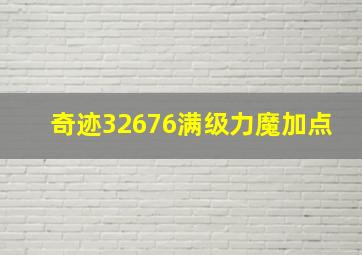 奇迹32676满级力魔加点